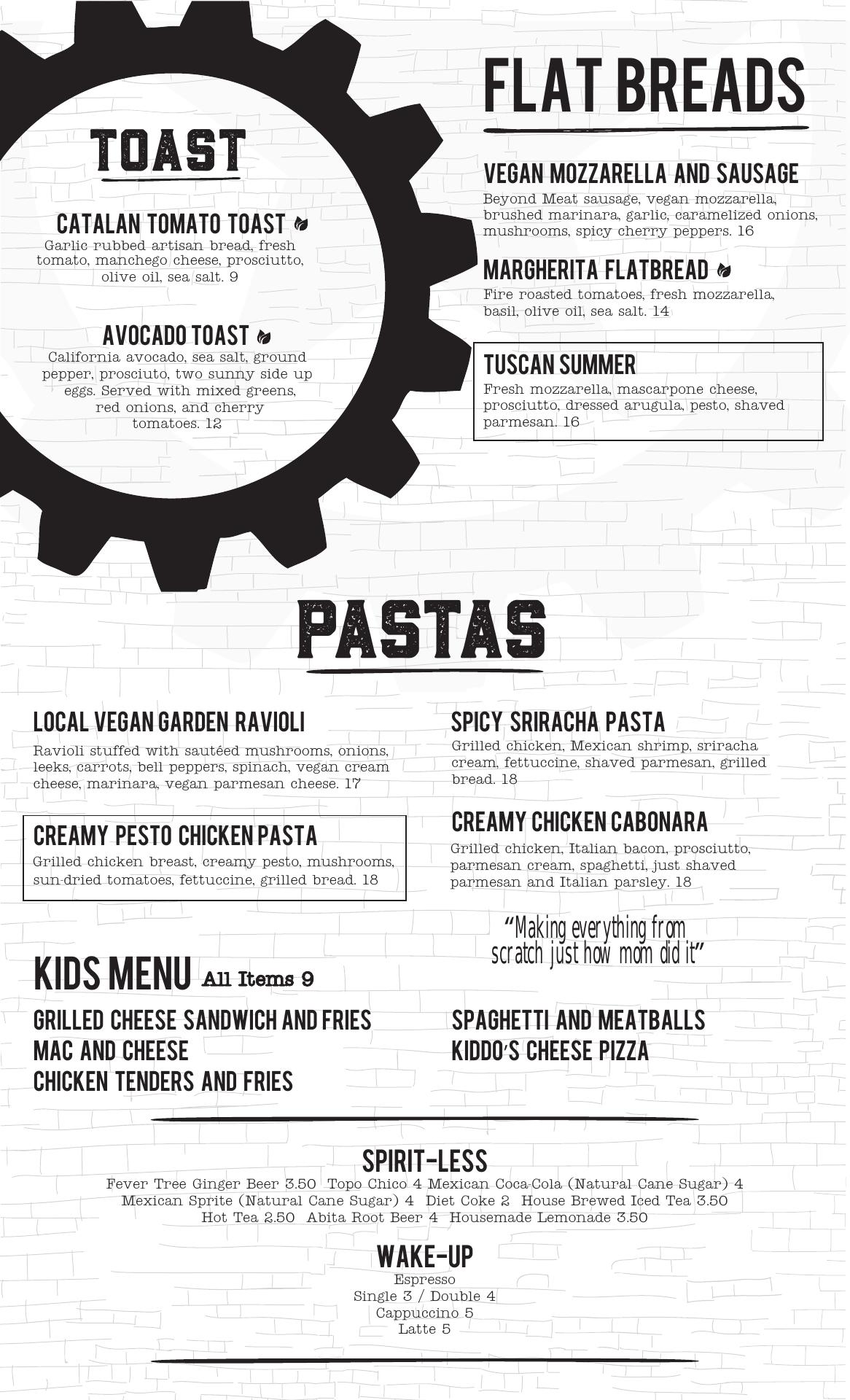 TOAST

CATALAN TOMATO TOAST
Garlic rubbed artisan bread, fresh tomato, manchego cheese, prosciutto, olive oil, sea salt. 9

AVOCADO TOAST
California avocado, sea salt, ground pepper, prosciuto, two sunny side up eggs. Served with mixed greens, red onions, and cherry tomatoes. 12

FLAT BREADS

VEGAN MOZZARELLA AND SAUSAGE
Beyond Meat sausage, vegan mozzarella, brushed marinara, garlic, caramelized onions, mushrooms, spicy cherry peppers. 16

MARGHERITA FLATBREAD
Fire roasted tomatoes, fresh mozzarella, basil, olive oil, sea salt. 14

TUSCAN SUMMER
Fresh mozzarella, mascarpone cheese, prosciutto, dressed arugula, pesto, shaved parmesan. 16

PASTAS

LOCAL VEGAN GARDEN RAVIOLI
Ravioli stuffed with sautéed mushrooms, onions, leeks, carrots, bell peppers, spinach, vegan cream cheese, marinara, vegan parmesan cheese. 17

CREAMY PESTO CHICKEN PASTA
Grilled chicken breast, creamy pesto, mushrooms, sun-dried tomatoes, fettuccine, grilled bread. 18

SPICY SRIRACHA PASTA
Grilled chicken, Mexican shrimp, sriracha cream, fettuccine, shaved parmesan, grilled bread. 18

CREAMY CHICKEN CABONARA
Grilled chicken, Italian bacon, prosciutto, parmesan cream, spaghetti, just shaved parmesan and Italian parsley. 18

"Making everything from scratch just how mom did it"

KIDS MENU All Items 9

GRILLED CHEESE SANDWICH AND FRIES
MAC AND CHEESE
CHICKEN TENDERS AND FRIES

SPAGHETTI AND MEATBALLS
KIDDO'S CHEESE PIZZA

SPIRIT-LESS
Fever Tree Ginger Beer 3.50 Topo Chico 4 Mexican Coca-Cola (Natural Cane Sugar) 4
Mexican Sprite (Natural Cane Sugar) 4 Diet Coke 2 House Brewed Iced Tea 3.50
Hot Tea 2.50 Abita Root Beer 4 Housemade Lemonade 3.50

WAKE-UP
Espresso
Single 3 / Double 4
Cappuccino 5
Latte 5